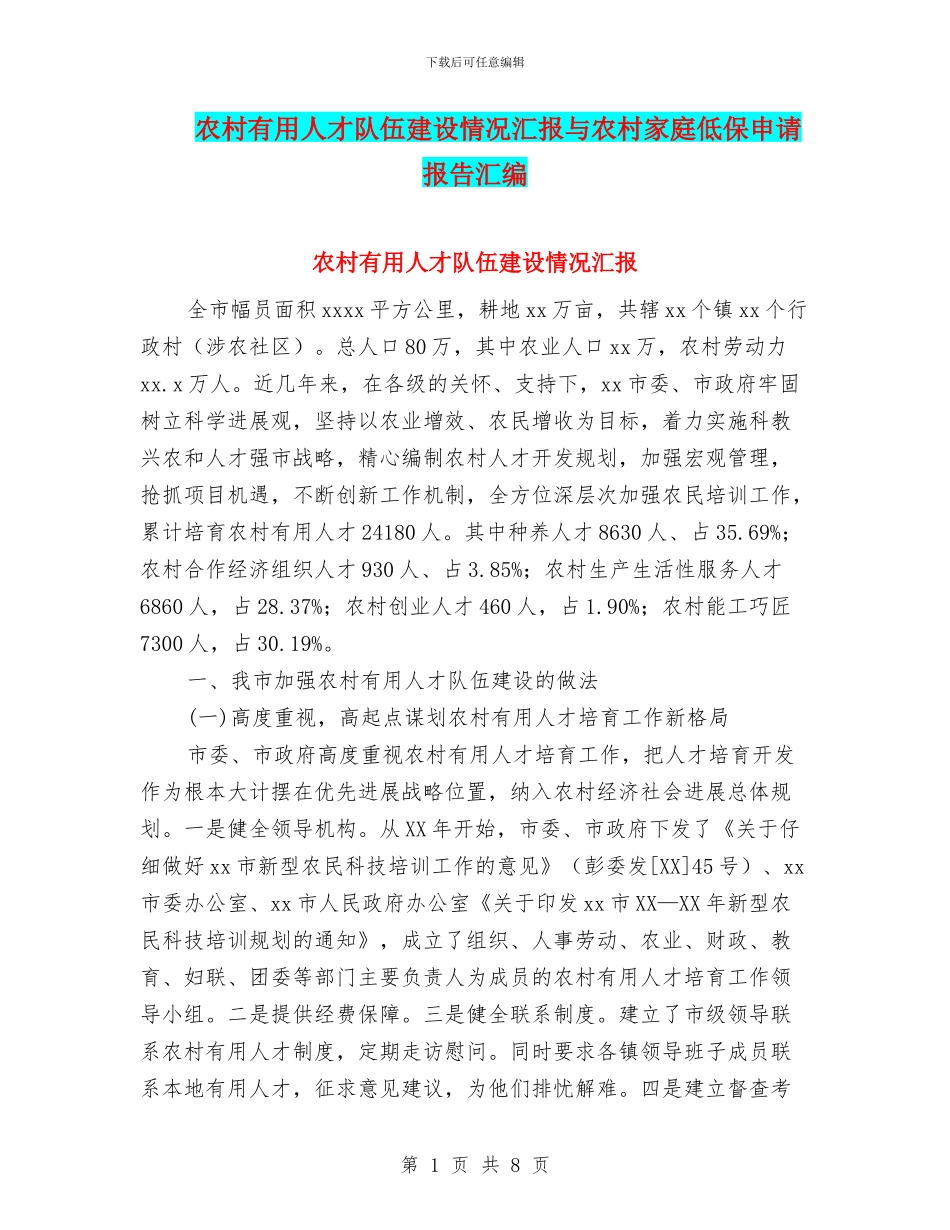 下载后可任意编辑

农村有用人才队伍建设情况汇报与农村家庭低保申请报告汇编

农村有用人才队伍建设情况汇报

全市幅员面积 xxxx 平方公里，耕地 xx 万亩，共辖 xx 个镇 xx 个行政村（涉农社区）。总人口 80 万，其中农业人口 xx 万，农村劳动力 xx.x 万人。近几年来，在各级的关怀、支持下，xx 市委、市政府牢固树立科学进展观，坚持以农业增效、农民增收为目标，着力实施科教兴农和人才强市战略，精心编制农村人才开发规划，加强宏观管理，抢抓项目机遇，不断创新工作机制，全方位深层次加强农民培训工作，累计培育农村有用人才 24180 人。其中种养人才 8630 人、占 35.69%；农村合作经济组织人才 930 人、占 3.85%；农村生产生活性服务人才 6860 人，占 28.37%；农村创业人才 460 人，占 1.90%；农村能工巧匠 7300 人，占 30.19%。

一、我市加强农村有用人才队伍建设的做法

(一)高度重视，高起点谋划农村有用人才培育工作新格局

市委、市政府高度重视农村有用人才培育工作，把人才培育开发作为根本大计摆在优先进展战略位置，纳入农村经济社会进展总体规划。一是健全领导机构。从 XX 年开始，市委、市政府下发了《关于仔细做好 xx 市新型农民科技培训工作的意见》（彭委发[XX]45 号）、xx 市委办公室、xx 市人民政府办公室《关于印发 xx 市 XX—XX 年新型农民科技培训规划的通知》，成立了组织、人事劳动、农业、财政、教育、妇联、团委等部门主要负责人为成员的农村有用人才培育工作领导小组。二是提供经费保障。三是健全联系制度。建立了市级领导联系农村有用人才制度，定期走访慰问。同时要求各镇领导班子成员联系本地有用人才，征求意见建议，为他们排忧解难。四是建立督查考

第 1 页 共 8 页